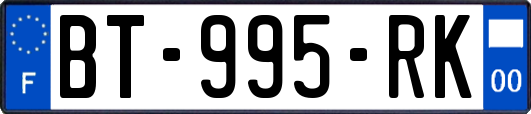 F

BT-995-RK

00